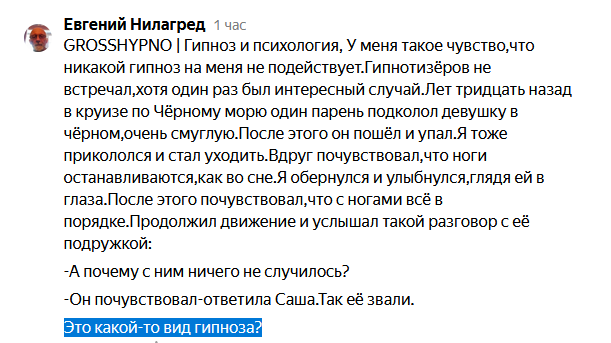 Евгений Нилагред 1 час

GROSSHYPNO | Гипноз и психология, У меня такое чувство,что никакой гипноз на меня не подействует.Гипнотизёров не встречал,хотя один раз был интересный случай.Лет тридцать назад в круизе по Чёрному морю один парень подколол девушку в чёрном,очень смуглую.После этого он пошёл и упал.Я тоже прикололся и стал уходить.Вдруг почувствовал,что ноги останавливаются,как во сне.Я обернулся и улыбнулся,глядя ей в глаза.После этого почувствовал,что с ногами всё в порядке.Продолжил движение и услышал такой разговор с её подружкой:

-А почему с ним ничего не случилось?

-Он почувствовал-ответила Саша.Так её звали.

Это какой-то вид гипноза?